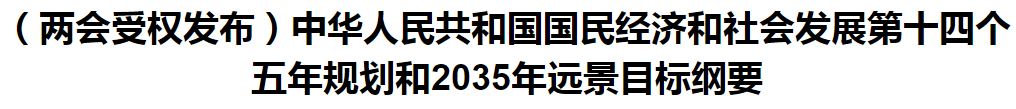 （两会受权发布）中华人民共和国国民经济和社会发展第十四个五年规划和2035年远景目标纲要